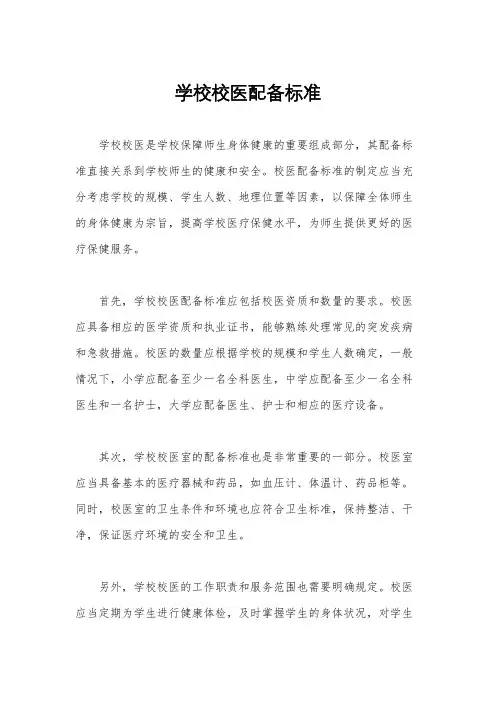 学校校医配备标准

学校校医是学校保障师生身体健康的重要组成部分，其配备标准直接关系到学校师生的健康和安全。校医配备标准的制定应当充分考虑学校的规模、学生人数、地理位置等因素，以保障全体师生的身体健康为宗旨，提高学校医疗保健水平，为师生提供更好的医疗保健服务。

首先，学校校医配备标准应包括校医资质和数量的要求。校医应具备相应的医学资质和执业证书，能够熟练处理常见的突发疾病和急救措施。校医的数量应根据学校的规模和学生人数确定，一般情况下，小学应配备至少一名全科医生，中学应配备至少一名全科医生和一名护士，大学应配备医生、护士和相应的医疗设备。

其次，学校校医室的配备标准也是非常重要的一部分。校医室应当具备基本的医疗器械和药品，如血压计、体温计、药品柜等。同时，校医室的卫生条件和环境也应符合卫生标准，保持整洁、干净，保证医疗环境的安全和卫生。

另外，学校校医的工作职责和服务范围也需要明确规定。校医应当定期为学生进行健康体检，及时掌握学生的身体状况，对学生